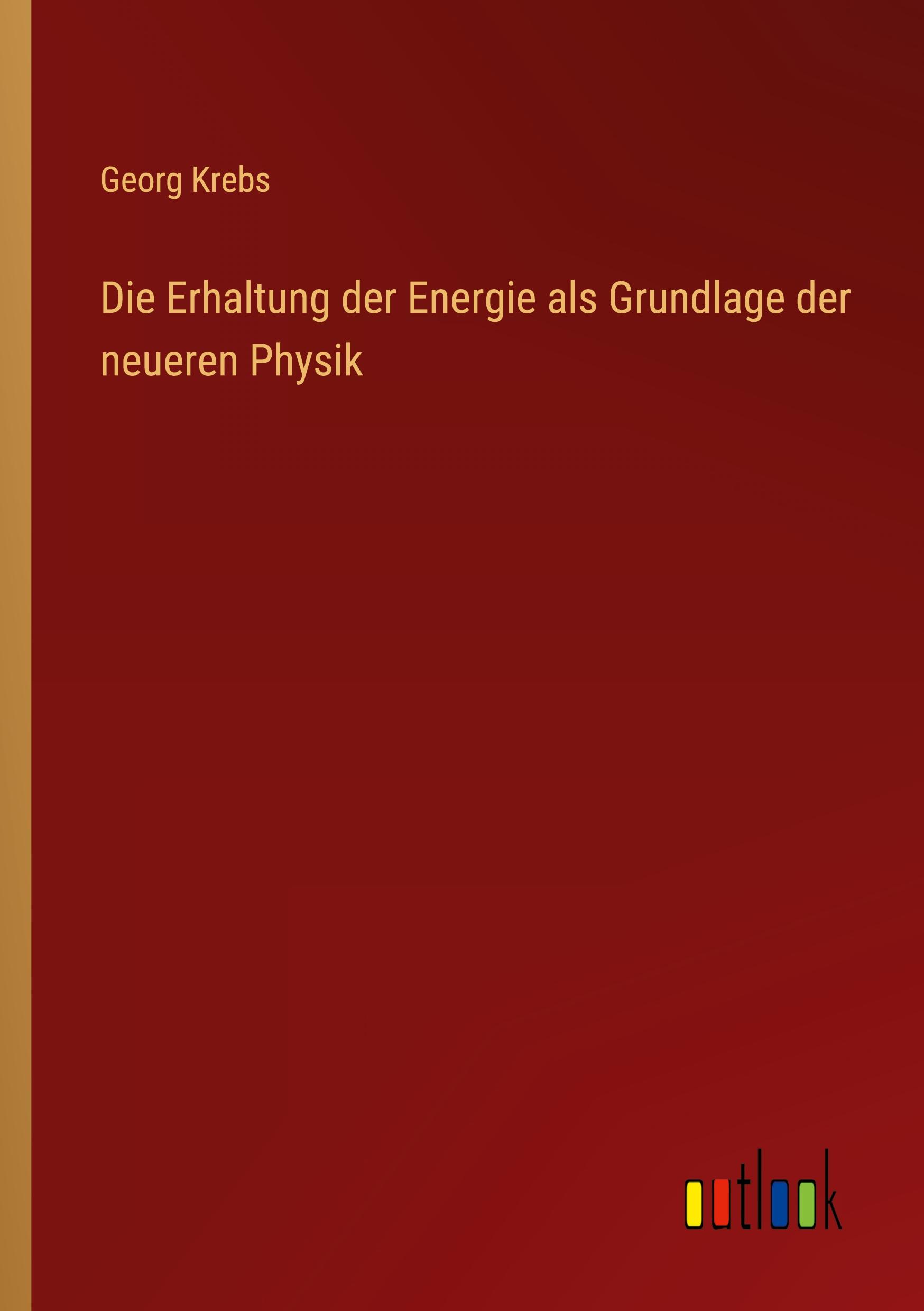 Georg Krebs

Die Erhaltung der Energie als Grundlage der neueren Physik

outlook